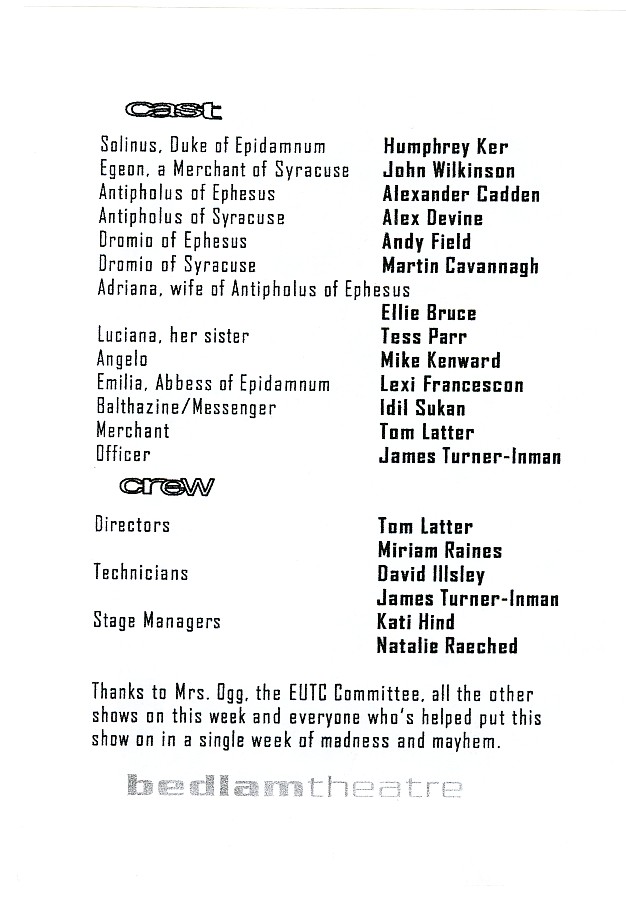 cast

| | |
|---|---|
| Solinus, Duke of Epidamnum | Humphrey Ker |
| Egeon, a Merchant of Syracuse | John Wilkinson |
| Antipholus of Ephesus | Alexander Cadden |
| Antipholus of Syracuse | Alex Devine |
| Dromio of Ephesus | Andy Field |
| Dromio of Syracuse | Martin Cavannagh |
| Adriana, wife of Antipholus of Ephesus | Ellie Bruce |
| Luciana, her sister | Tess Parr |
| Angelo | Mike Kenward |
| Emilia, Abbess of Epidamnum | Lexi Francescon |
| Balthazine/Messenger | Idil Sukan |
| Merchant | Tom Latter |
| Officer | James Turner-Inman |

crew

| | |
|---|---|
| Directors | Tom Latter |
| | Miriam Raines |
| Technicians | David Illsley |
| | James Turner-Inman |
| Stage Managers | Kati Hind |
| | Natalie Raeched |

Thanks to Mrs. Ogg, the EUTC Committee, all the other shows on this week and everyone who's helped put this show on in a single week of madness and mayhem.

bedlamtheatre